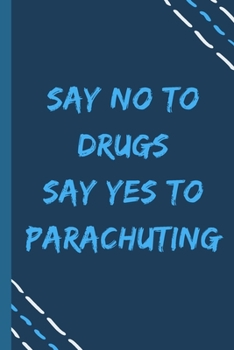 SAY NO TO DRUGS
SAY YES TO PARACHUTING